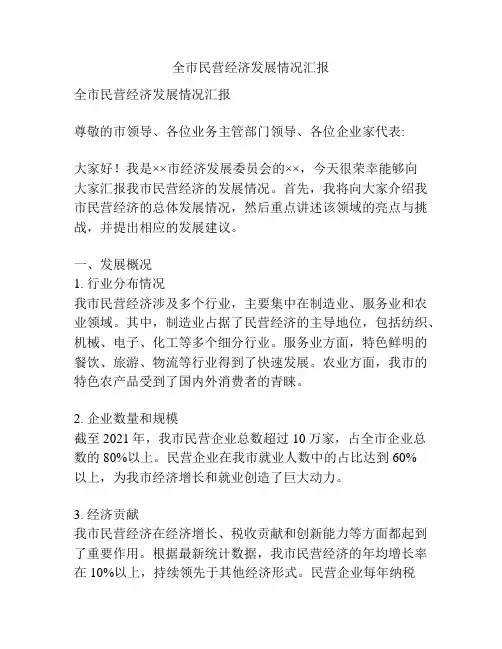 全市民营经济发展情况汇报

全市民营经济发展情况汇报

尊敬的市领导、各位业务主管部门领导、各位企业家代表:

大家好！我是××市经济发展委员会的××，今天很荣幸能够向大家汇报我市民营经济的发展情况。首先，我将向大家介绍我市民营经济的总体发展情况，然后重点讲述该领域的亮点与挑战，并提出相应的发展建议。

一、发展概况
1. 行业分布情况
我市民营经济涉及多个行业，主要集中在制造业、服务业和农业领域。其中，制造业占据了民营经济的主导地位，包括纺织、机械、电子、化工等多个细分行业。服务业方面，特色鲜明的餐饮、旅游、物流等行业得到了快速发展。农业方面，我市的特色农产品受到了国内外消费者的青睐。

2. 企业数量和规模
截至 2021 年，我市民营企业总数超过 10 万家，占全市企业总数的 80%以上。民营企业在我市就业人数中的占比达到 60%以上，为我市经济增长和就业创造了巨大动力。

3. 经济贡献
我市民营经济在经济增长、税收贡献和创新能力等方面都起到了重要作用。根据最新统计数据，我市民营经济的年均增长率在 10%以上，持续领先于其他经济形式。民营企业每年纳税